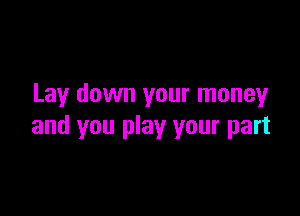 Lay down your money
and you play your part